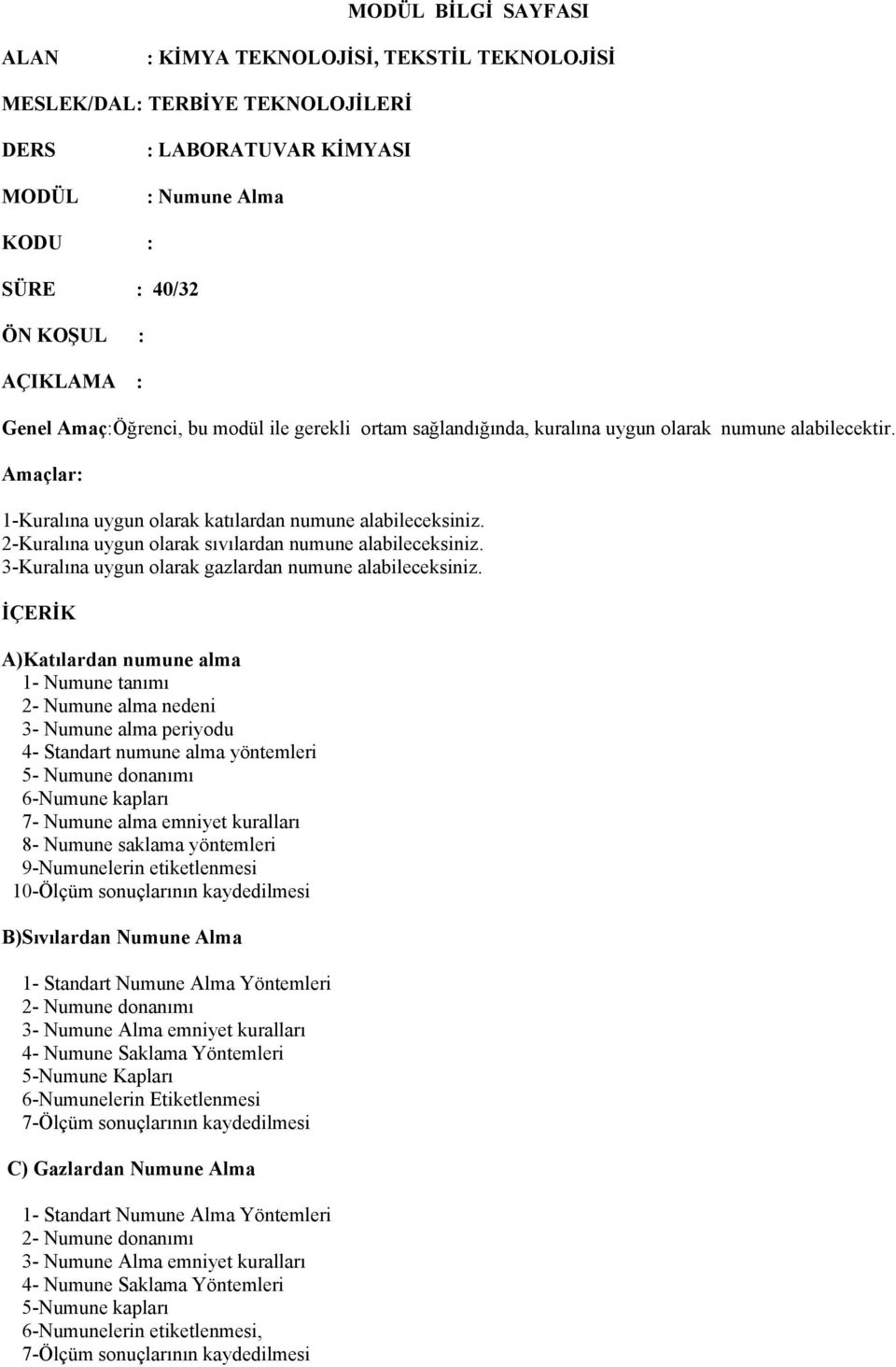 MODÜL BİLGİ SAYFASI

ALAN : KİMYA TEKNOLOJİSİ, TEKSTİL TEKNOLOJİSİ

MESLEK/DAL: TERBİYE TEKNOLOJİLERİ

DERS : LABORATUVAR KİMYASI

MODÜL : Numune Alma

KODU :

SÜRE : 40/32

ÖN KOŞUL :

AÇIKLAMA :

Genel Amaç:Öğrenci, bu modül ile gerekli ortam sağlandığında, kuralına uygun olarak numune alabilecektir.

Amaçlar:

1-Kuralına uygun olarak katılardan numune alabileceksiniz.
2-Kuralına uygun olarak sıvılardan numune alabileceksiniz.
3-Kuralına uygun olarak gazlardan numune alabileceksiniz.

İÇERİK

A)Katılardan numune alma
1- Numune tanımı
2- Numune alma nedeni
3- Numune alma periyodu
4- Standart numune alma yöntemleri
5- Numune donanımı
6-Numune kapları
7- Numune alma emniyet kuralları
8- Numune saklama yöntemleri
9-Numunelerin etiketlenmesi
10-Ölçüm sonuçlarının kaydedilmesi

B)Sıvılardan Numune Alma

1- Standart Numune Alma Yöntemleri
2- Numune donanımı
3- Numune Alma emniyet kuralları
4- Numune Saklama Yöntemleri
5-Numune Kapları
6-Numunelerin Etiketlenmesi
7-Ölçüm sonuçlarının kaydedilmesi

C) Gazlardan Numune Alma

1- Standart Numune Alma Yöntemleri
2- Numune donanımı
3- Numune Alma emniyet kuralları
4- Numune Saklama Yöntemleri
5-Numune kapları
6-Numunelerin etiketlenmesi,
7-Ölçüm sonuçlarının kaydedilmesi